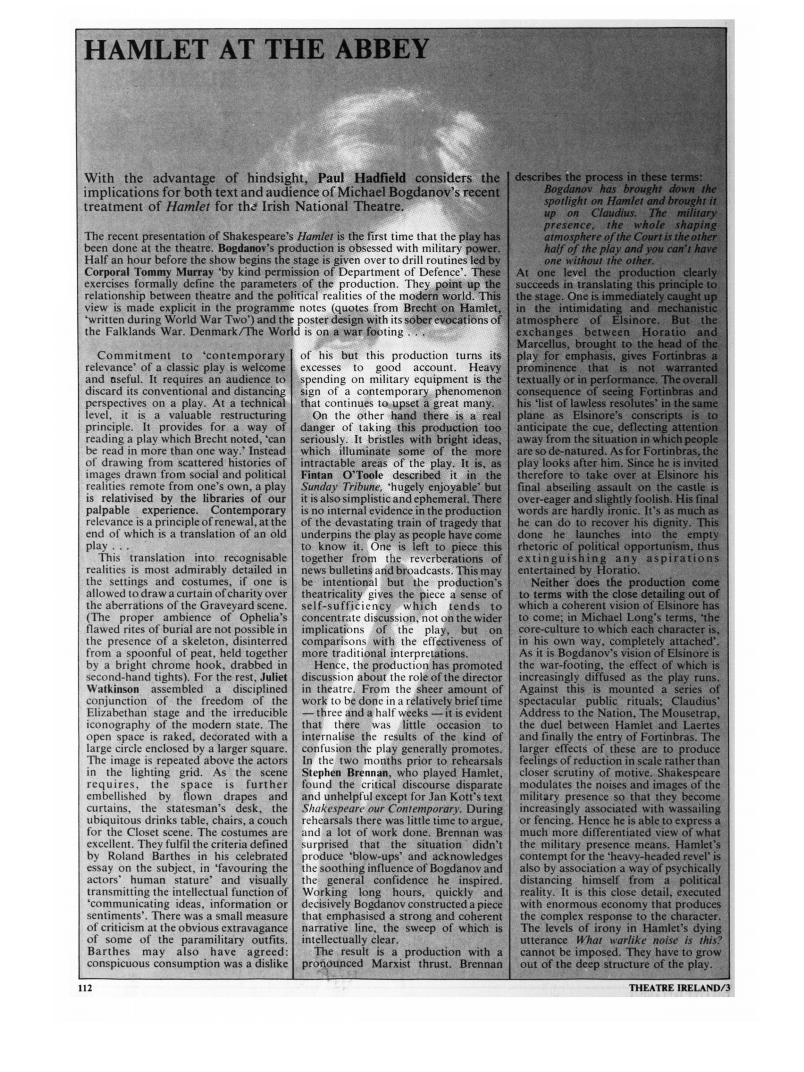 HAMLET AT THE ABBEY

With the advantage of hindsight, Paul Hadfield considers the implications for both text and audience of Michael Bogdanov's recent treatment of Hamlet for the Irish National Theatre.

The recent presentation of Shakespeare's Hamlet is the first time that the play has been done at the theatre. Bogdanov's production is obsessed with military power. Half an hour before the show begins the stage is given over to drill routines led by Corporal Tommy Murray 'by kind permission of Department of Defence'. These exercises formally define the parameters of the production. They point up the relationship between theatre and the political realities of the modern world. This view is made explicit in the programme notes (quotes from Brecht on Hamlet, 'written during World War Two') and the poster design with its sober evocations of the Falklands War. Denmark/The World is on a war footing . . .

Commitment to 'contemporary relevance' of a classic play is welcome and useful. It requires an audience to discard its conventional and distancing perspectives on a play. At a technical level, it is a valuable restructuring principle. It provides for a way of reading a play which Brecht noted, 'can be read in more than one way.' Instead of drawing from scattered histories of images drawn from social and political realities remote from one's own, a play is relativised by the libraries of our palpable experience. Contemporary relevance is a principle of renewal, at the end of which is a translation of an old play . . .

This translation into recognisable realities is most admirably detailed in the settings and costumes, if one is allowed to draw a curtain of charity over the aberrations of the Graveyard scene. (The proper ambience of Ophelia's flawed rites of burial are not possible in the presence of a skeleton, disinterred from a spoonful of peat, held together by a bright chrome hook, drabbed in second-hand tights). For the rest, Juliet Watkinson assembled a disciplined conjunction of the freedom of the Elizabethan stage and the irreducible iconography of the modern state. The open space is raked, decorated with a large circle enclosed by a larger square. The image is repeated above the actors in the lighting grid. As the scene requires, the space is further embellished by flown drapes and curtains, the statesman's desk, the ubiquitous drinks table, chairs, a couch for the Closet scene. The costumes are excellent. They fulfil the criteria defined by Roland Barthes in his celebrated essay on the subject, in 'favouring the actors' human stature' and visually transmitting the intellectual function of 'communicating ideas, information or sentiments'. There was a small measure of criticism at the obvious extravagance of some of the paramilitary outfits. Barthes may also have agreed: conspicuous consumption was a dislike of his but this production turns its excesses to good account. Heavy spending on military equipment is the sign of a contemporary phenomenon that continues to upset a great many.

On the other hand there is a real danger of taking this production too seriously. It bristles with bright ideas, which illuminate some of the more intractable areas of the play. It is, as Fintan O'Toole described it in the Sunday Tribune, 'hugely enjoyable' but it is also simplistic and ephemeral. There is no internal evidence in the production of the devastating train of tragedy that underpins the play as people have come to know it. One is left to piece this together from the reverberations of news bulletins and broadcasts. This may be intentional but the production's theatricality gives the piece a sense of self-sufficiency which tends to concentrate discussion, not on the wider implications of the play, but on comparisons with the effectiveness of more traditional interpretations.

Hence, the production has promoted discussion about the role of the director in theatre. From the sheer amount of work to be done in a relatively brief time — three and a half weeks — it is evident that there was little occasion to internalise the results of the kind of confusion the play generally promotes. In the two months prior to rehearsals Stephen Brennan, who played Hamlet, found the critical discourse disparate and unhelpful except for Jan Kott's text Shakespeare our Contemporary. During rehearsals there was little time to argue, and a lot of work done. Brennan was surprised that the situation didn't produce 'blow-ups' and acknowledges the soothing influence of Bogdanov and the general confidence he inspired. Working long hours, quickly and decisively Bogdanov constructed a piece that emphasised a strong and coherent narrative line, the sweep of which is intellectually clear.

The result is a production with a pronounced Marxist thrust. Brennan describes the process in these terms:

Bogdanov has brought down the spotlight on Hamlet and brought it up on Claudius. The military presence, the whole shaping atmosphere of the Court is the other half of the play and you can't have one without the other.

At one level the production clearly succeeds in translating this principle to the stage. One is immediately caught up in the intimidating and mechanistic atmosphere of Elsinore. But the exchanges between Horatio and Marcellus, brought to the head of the play for emphasis, gives Fortinbras a prominence that is not warranted textually or in performance. The overall consequence of seeing Fortinbras and his 'list of lawless resolutes' in the same plane as Elsinore's conscripts is to anticipate the cue, deflecting attention away from the situation in which people are so de-natured. As for Fortinbras, the play looks after him. Since he is invited therefore to take over at Elsinore his final abseiling assault on the castle is over-eager and slightly foolish. His final words are hardly ironic. It's as much as he can do to recover his dignity. This done he launches into the empty rhetoric of political opportunism, thus extinguishing any aspirations entertained by Horatio.

Neither does the production come to terms with the close detailing out of which a coherent vision of Elsinore has to come; in Michael Long's terms, 'the core-culture to which each character is, in his own way, completely attached'. As it is Bogdanov's vision of Elsinore is the war-footing, the effect of which is increasingly diffused as the play runs. Against this is mounted a series of spectacular public rituals; Claudius' Address to the Nation, The Mousetrap, the duel between Hamlet and Laertes and finally the entry of Fortinbras. The larger effects of these are to produce feelings of reduction in scale rather than closer scrutiny of motive. Shakespeare modulates the noises and images of the military presence so that they become increasingly associated with wassailing or fencing. Hence he is able to express a much more differentiated view of what the military presence means. Hamlet's contempt for the 'heavy-headed revel' is also by association a way of psychically distancing himself from a political reality. It is this close detail, executed with enormous economy that produces the complex response to the character. The levels of irony in Hamlet's dying utterance What warlike noise is this? cannot be imposed. They have to grow out of the deep structure of the play.

112 THEATRE IRELAND/3